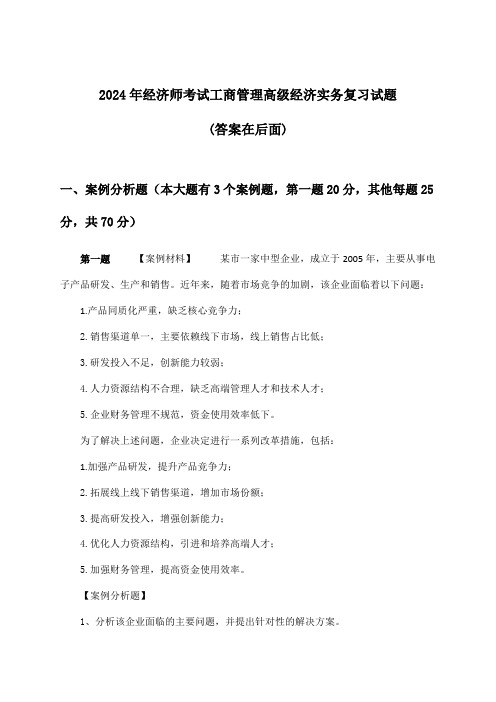 2024年经济师考试工商管理高级经济实务复习试题

(答案在后面)

一、案例分析题（本大题有3个案例题，第一题20分，其他每题25分，共70分）

第一题　【案例材料】　某市一家中型企业，成立于2005年，主要从事电子产品研发、生产和销售。近年来，随着市场竞争的加剧，该企业面临着以下问题：

1.产品同质化严重，缺乏核心竞争力；

2.销售渠道单一，主要依赖线下市场，线上销售占比低；

3.研发投入不足，创新能力较弱；

4.人力资源结构不合理，缺乏高端管理人才和技术人才；

5.企业财务管理不规范，资金使用效率低下。

为了解决上述问题，企业决定进行一系列改革措施，包括：

1.加强产品研发，提升产品竞争力；

2.拓展线上线下销售渠道，增加市场份额；

3.提高研发投入，增强创新能力；

4.优化人力资源结构，引进和培养高端人才；

5.加强财务管理，提高资金使用效率。

【案例分析题】

1、分析该企业面临的主要问题，并提出针对性的解决方案。